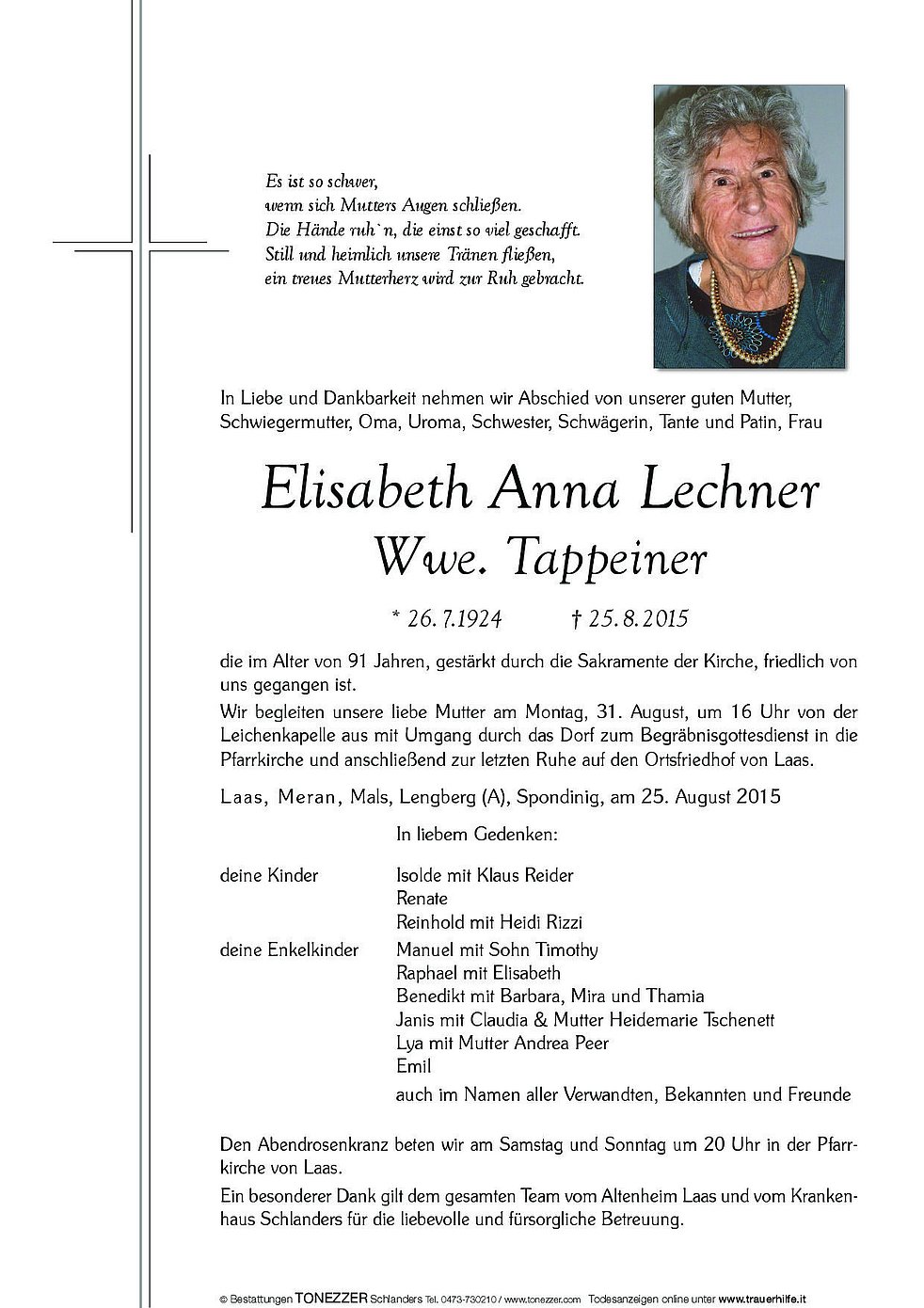 Es ist so schwer,
wenn sich Mutters Augen schließen.
Die Hände ruh`n, die einst so viel geschafft.
Still und heimlich unsere Tränen fließen,
ein treues Mutterherz wird zur Ruh gebracht.

In Liebe und Dankbarkeit nehmen wir Abschied von unserer guten Mutter, Schwiegermutter, Oma, Uroma, Schwester, Schwägerin, Tante und Patin, Frau

Elisabeth Anna Lechner
Wwe. Tappeiner

* 26. 7.1924 † 25. 8. 2015

die im Alter von 91 Jahren, gestärkt durch die Sakramente der Kirche, friedlich von uns gegangen ist.
Wir begleiten unsere liebe Mutter am Montag, 31. August, um 16 Uhr von der Leichenkapelle aus mit Umgang durch das Dorf zum Begräbnisgottesdienst in die Pfarrkirche und anschließend zur letzten Ruhe auf den Ortsfriedhof von Laas.

Laas, Meran, Mals, Lengberg (A), Spondinig, am 25. August 2015

In liebem Gedenken:

deine Kinder Isolde mit Klaus Reider
Renate
Reinhold mit Heidi Rizzi
deine Enkelkinder Manuel mit Sohn Timothy
Raphael mit Elisabeth
Benedikt mit Barbara, Mira und Thamia
Janis mit Claudia & Mutter Heidemarie Tschenett
Lya mit Mutter Andrea Peer
Emil
auch im Namen aller Verwandten, Bekannten und Freunde

Den Abendrosenkranz beten wir am Samstag und Sonntag um 20 Uhr in der Pfarrkirche von Laas.
Ein besonderer Dank gilt dem gesamten Team vom Altenheim Laas und vom Krankenhaus Schlanders für die liebevolle und fürsorgliche Betreuung.

© Bestattungen TONEZZER Schlanders Tel. 0473-730210 / www.tonezzer.com Todesanzeigen online unter www.trauerhilfe.it